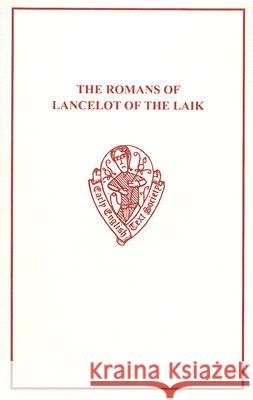 THE ROMANS OF
LANCELOT OF THE LAIK

Early English Text Society

Kraina Książek